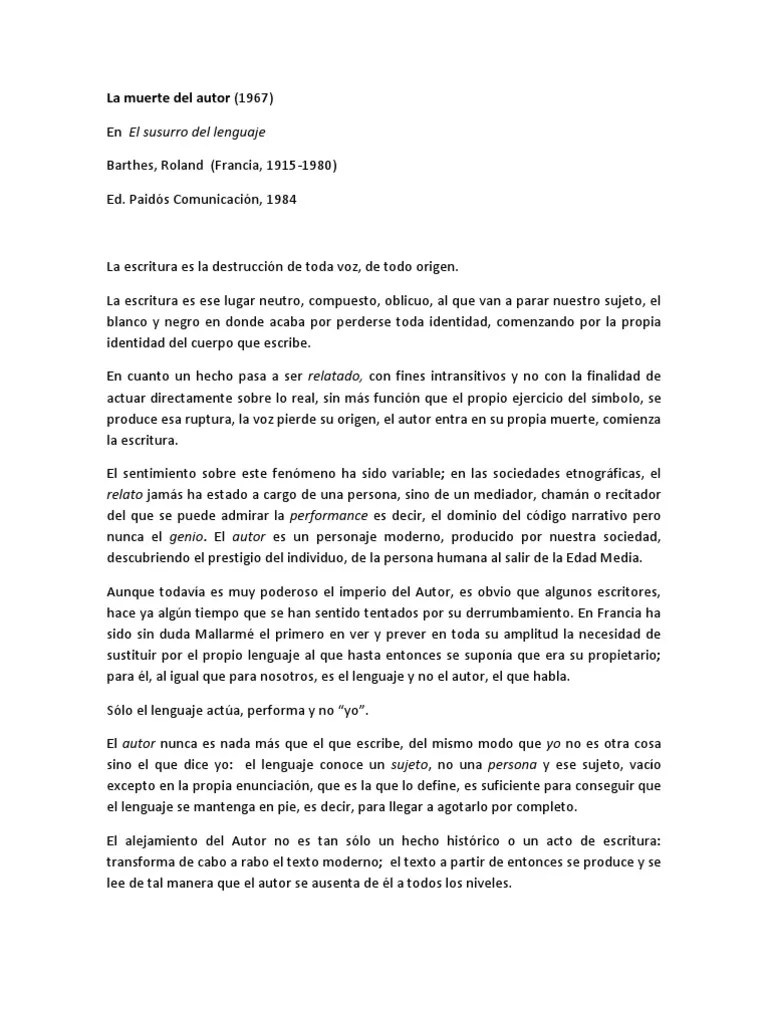 La muerte del autor (1967)

En El susurro del lenguaje

Barthes, Roland (Francia, 1915-1980)

Ed. Paidós Comunicación, 1984

La escritura es la destrucción de toda voz, de todo origen.

La escritura es ese lugar neutro, compuesto, oblicuo, al que van a parar nuestro sujeto, el blanco y negro en donde acaba por perderse toda identidad, comenzando por la propia identidad del cuerpo que escribe.

En cuanto un hecho pasa a ser relatado, con fines intransitivos y no con la finalidad de actuar directamente sobre lo real, sin más función que el propio ejercicio del símbolo, se produce esa ruptura, la voz pierde su origen, el autor entra en su propia muerte, comienza la escritura.

El sentimiento sobre este fenómeno ha sido variable; en las sociedades etnográficas, el relato jamás ha estado a cargo de una persona, sino de un mediador, chamán o recitador del que se puede admirar la performance es decir, el dominio del código narrativo pero nunca el genio. El autor es un personaje moderno, producido por nuestra sociedad, descubriendo el prestigio del individuo, de la persona humana al salir de la Edad Media.

Aunque todavía es muy poderoso el imperio del Autor, es obvio que algunos escritores, hace ya algún tiempo que se han sentido tentados por su derrumbamiento. En Francia ha sido sin duda Mallarmé el primero en ver y prever en toda su amplitud la necesidad de sustituir por el propio lenguaje al que hasta entonces se suponía que era su propietario; para él, al igual que para nosotros, es el lenguaje y no el autor, el que habla.

Sólo el lenguaje actúa, performa y no "yo".

El autor nunca es nada más que el que escribe, del mismo modo que yo no es otra cosa sino el que dice yo: el lenguaje conoce un sujeto, no una persona y ese sujeto, vacío excepto en la propia enunciación, que es la que lo define, es suficiente para conseguir que el lenguaje se mantenga en pie, es decir, para llegar a agotarlo por completo.

El alejamiento del Autor no es tan sólo un hecho histórico o un acto de escritura: transforma de cabo a rabo el texto moderno; el texto a partir de entonces se produce y se lee de tal manera que el autor se ausenta de él a todos los niveles.